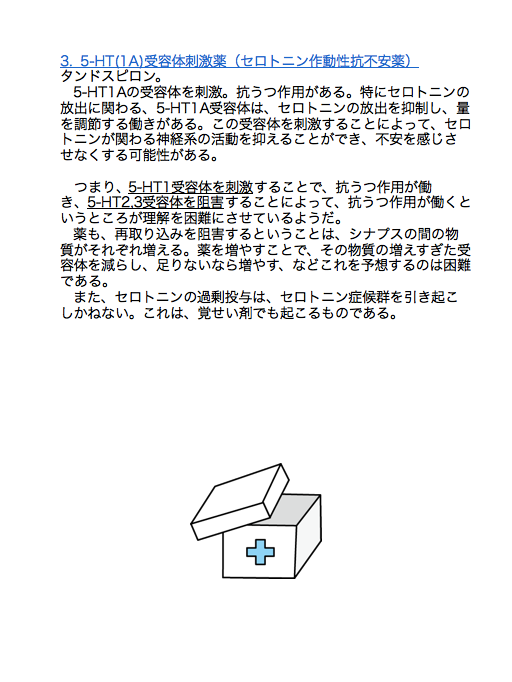 3. 5-HT(1A)受容体刺激薬（セロトニン作動性抗不安薬）
タンドスピロン。
5-HT1Aの受容体を刺激。抗うつ作用がある。特にセロトニンの放出に関わる、5-HT1A受容体は、セロトニンの放出を抑制し、量を調節する働きがある。この受容体を刺激することによって、セロトニンが関わる神経系の活動を抑えることができ、不安を感じさせなくする可能性がある。

つまり、5-HT1受容体を刺激することで、抗うつ作用が働き、5-HT2,3受容体を阻害することによって、抗うつ作用が働くというところが理解を困難にさせているようだ。
薬も、再取り込みを阻害するということは、シナプスの間の物質がそれぞれ増える。薬を増やすことで、その物質の増えすぎた受容体を減らし、足りないなら増やす、などこれを予想するのは困難である。
また、セロトニンの過剰投与は、セロトニン症候群を引き起こしかねない。これは、覚せい剤でも起こるものである。